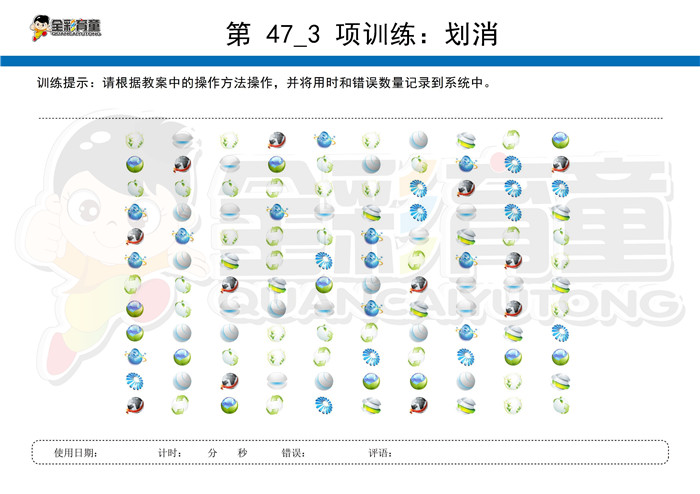 全彩育童
QUANCAIYUTONG

第 47_3 项训练：划消

训练提示：请根据教案中的操作方法操作，并将用时和错误数量记录到系统中。

全彩育童
QUANCAIYUTONG

使用日期： 计时： 分 秒 错误： 评语：